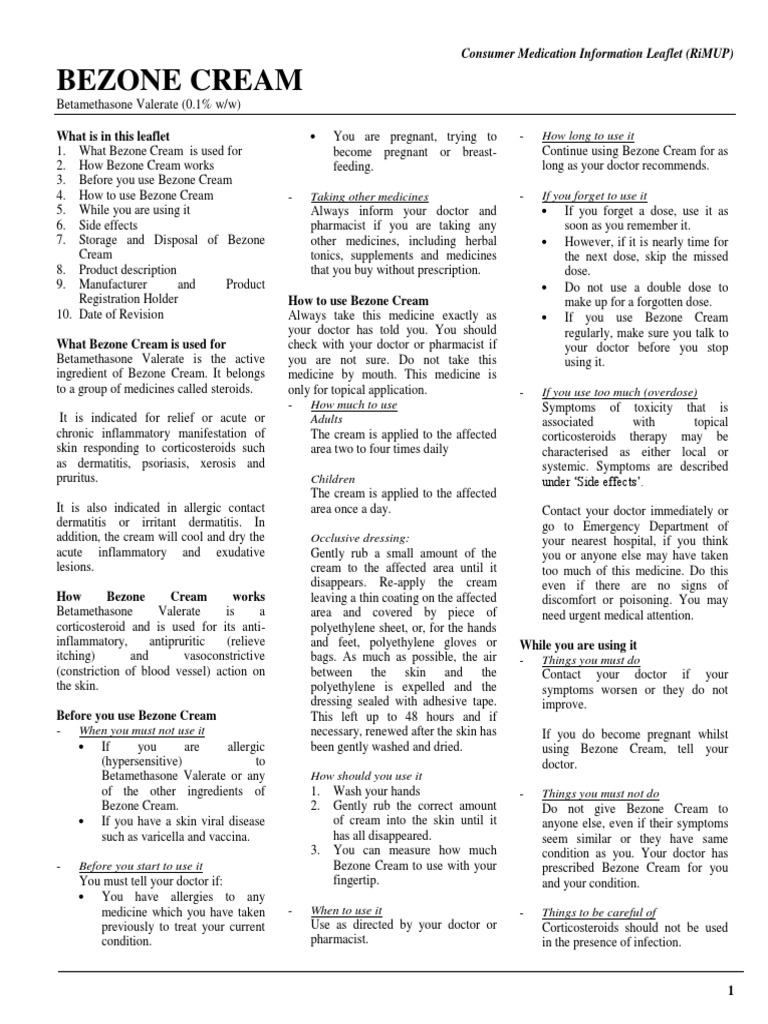 Consumer Medication Information Leaflet (RiMUP)

BEZONE CREAM

Betamethasone Valerate (0.1% w/w)

What is in this leaflet
1. What Bezone Cream is used for
2. How Bezone Cream works
3. Before you use Bezone Cream
4. How to use Bezone Cream
5. While you are using it
6. Side effects
7. Storage and Disposal of Bezone Cream
8. Product description
9. Manufacturer and Product Registration Holder
10. Date of Revision

What Bezone Cream is used for
Betamethasone Valerate is the active ingredient of Bezone Cream. It belongs to a group of medicines called steroids.

It is indicated for relief or acute or chronic inflammatory manifestation of skin responding to corticosteroids such as dermatitis, psoriasis, xerosis and pruritus.

It is also indicated in allergic contact dermatitis or irritant dermatitis. In addition, the cream will cool and dry the acute inflammatory and exudative lesions.

How Bezone Cream works
Betamethasone Valerate is a corticosteroid and is used for its anti-inflammatory, antipruritic (relieve itching) and vasoconstrictive (constriction of blood vessel) action on the skin.

Before you use Bezone Cream
- When you must not use it
• If you are allergic (hypersensitive) to Betamethasone Valerate or any of the other ingredients of Bezone Cream.
• If you have a skin viral disease such as varicella and vaccina.

- Before you start to use it
You must tell your doctor if:
• You have allergies to any medicine which you have taken previously to treat your current condition.
• You are pregnant, trying to become pregnant or breast-feeding.

- Taking other medicines
Always inform your doctor and pharmacist if you are taking any other medicines, including herbal tonics, supplements and medicines that you buy without prescription.

How to use Bezone Cream
Always take this medicine exactly as your doctor has told you. You should check with your doctor or pharmacist if you are not sure. Do not take this medicine by mouth. This medicine is only for topical application.
- How much to use
Adults
The cream is applied to the affected area two to four times daily

Children
The cream is applied to the affected area once a day.

Occlusive dressing:
Gently rub a small amount of the cream to the affected area until it disappears. Re-apply the cream leaving a thin coating on the affected area and covered by piece of polyethylene sheet, or, for the hands and feet, polyethylene gloves or bags. As much as possible, the air between the skin and the polyethylene is expelled and the dressing sealed with adhesive tape. This left up to 48 hours and if necessary, renewed after the skin has been gently washed and dried.

How should you use it
1. Wash your hands
2. Gently rub the correct amount of cream into the skin until it has all disappeared.
3. You can measure how much Bezone Cream to use with your fingertip.

- When to use it
Use as directed by your doctor or pharmacist.

- How long to use it
Continue using Bezone Cream for as long as your doctor recommends.

- If you forget to use it
• If you forget a dose, use it as soon as you remember it.
• However, if it is nearly time for the next dose, skip the missed dose.
• Do not use a double dose to make up for a forgotten dose.
• If you use Bezone Cream regularly, make sure you talk to your doctor before you stop using it.

- If you use too much (overdose)
Symptoms of toxicity that is associated with topical corticosteroids therapy may be characterised as either local or systemic. Symptoms are described under 'Side effects'.

Contact your doctor immediately or go to Emergency Department of your nearest hospital, if you think you or anyone else may have taken too much of this medicine. Do this even if there are no signs of discomfort or poisoning. You may need urgent medical attention.

While you are using it
- Things you must do
Contact your doctor if your symptoms worsen or they do not improve.

If you do become pregnant whilst using Bezone Cream, tell your doctor.

- Things you must not do
Do not give Bezone Cream to anyone else, even if their symptoms seem similar or they have same condition as you. Your doctor has prescribed Bezone Cream for you and your condition.

- Things to be careful of
Corticosteroids should not be used in the presence of infection.

1